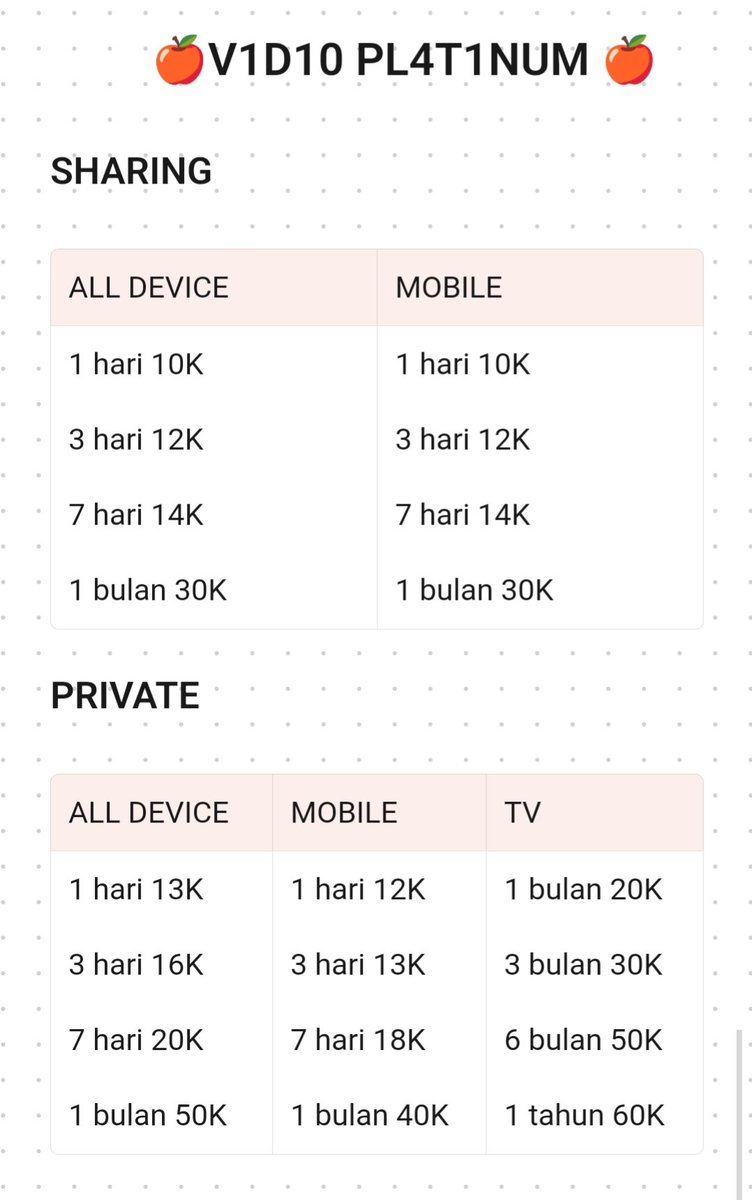 🍎V1D10 PL4T1NUM 🍎

SHARING

| ALL DEVICE | MOBILE |
|---|---|
| 1 hari 10K | 1 hari 10K |
| 3 hari 12K | 3 hari 12K |
| 7 hari 14K | 7 hari 14K |
| 1 bulan 30K | 1 bulan 30K |

PRIVATE

| ALL DEVICE | MOBILE | TV |
|---|---|---|
| 1 hari 13K | 1 hari 12K | 1 bulan 20K |
| 3 hari 16K | 3 hari 13K | 3 bulan 30K |
| 7 hari 20K | 7 hari 18K | 6 bulan 50K |
| 1 bulan 50K | 1 bulan 40K | 1 tahun 60K |